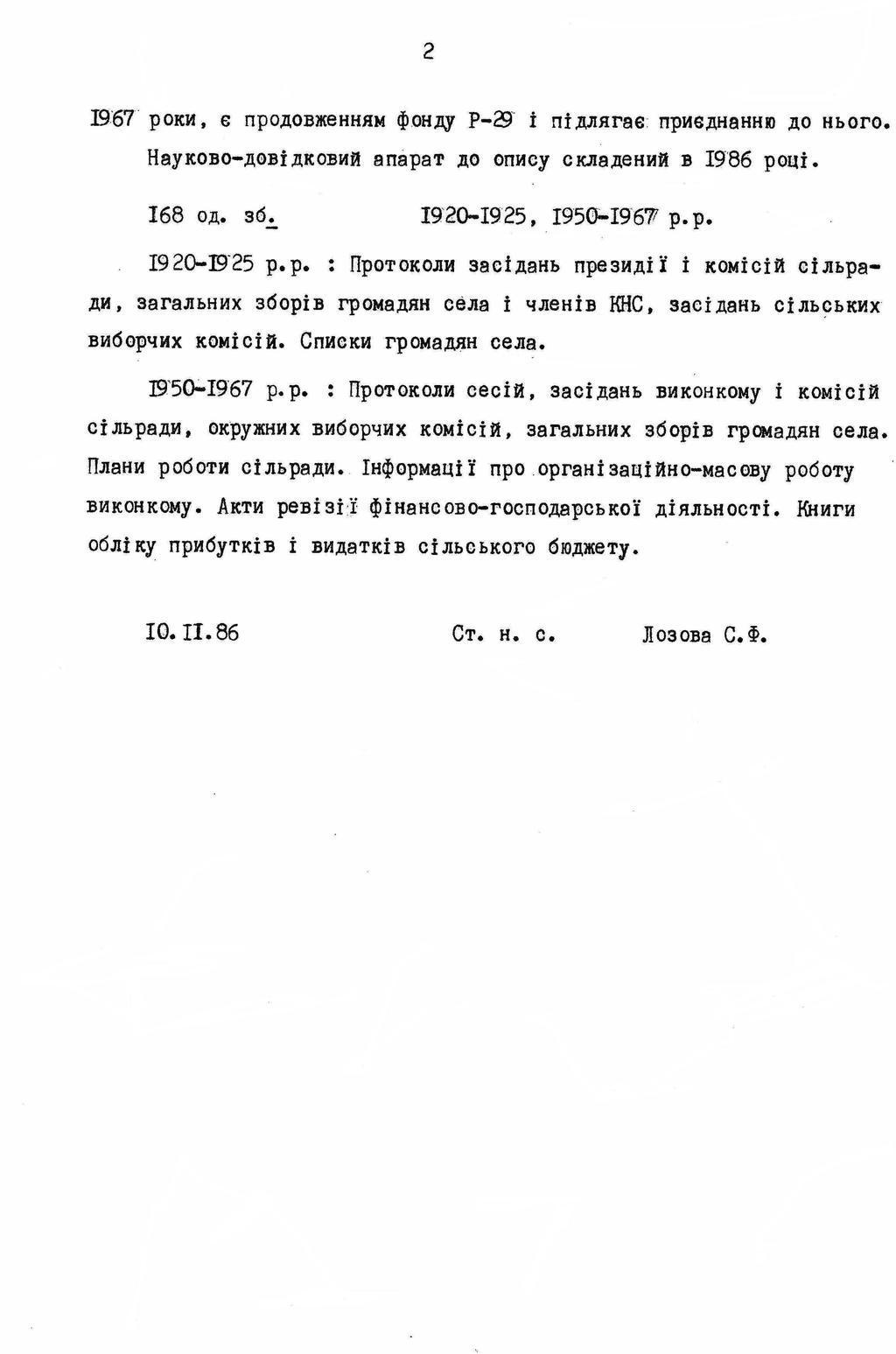 2

1967 роки, є продовженням фонду Р-29 і підлягає приєднанню до нього.

Науково-довідковий апарат до опису складений в 1986 році.

168 од. зб. 1920-1925, 1950-1967 р.р.

1920-1925 р.р. : Протоколи засідань президії і комісій сільради, загальних зборів громадян села і членів КНС, засідань сільських виборчих комісій. Списки громадян села.

1950-1967 р.р. : Протоколи сесій, засідань виконкому і комісій сільради, окружних виборчих комісій, загальних зборів громадян села. Плани роботи сільради. Інформації про організаційно-масову роботу виконкому. Акти ревізії фінансово-господарської діяльності. Книги обліку прибутків і видатків сільського бюджету.

10.II.86 Ст. н. с. Лозова С.Ф.